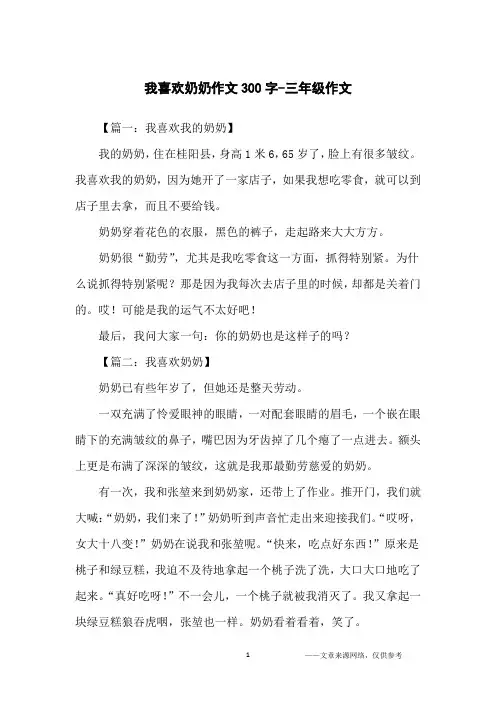 我喜欢奶奶作文300字-三年级作文

【篇一：我喜欢我的奶奶】

我的奶奶，住在桂阳县，身高1米6，65岁了，脸上有很多皱纹。我喜欢我的奶奶，因为她开了一家店子，如果我想吃零食，就可以到店子里去拿，而且不要给钱。

奶奶穿着花色的衣服，黑色的裤子，走起路来大大方方。

奶奶很“勤劳”，尤其是我吃零食这一方面，抓得特别紧。为什么说抓得特别紧呢？那是因为我每次去店子里的时候，却都是关着门的。哎！可能是我的运气不太好吧！

最后，我问大家一句：你的奶奶也是这样子的吗？

【篇二：我喜欢奶奶】

奶奶已有些年岁了，但她还是整天劳动。

一双充满了怜爱眼神的眼睛，一对配套眼睛的眉毛，一个嵌在眼睛下的充满皱纹的鼻子，嘴巴因为牙齿掉了几个瘪了一点进去。额头上更是布满了深深的皱纹，这就是我那最勤劳慈爱的奶奶。

有一次，我和张堃来到奶奶家，还带上了作业。推开门，我们就大喊：“奶奶，我们来了！”奶奶听到声音忙走出来迎接我们。“哎呀，女大十八变！”奶奶在说我和张堃呢。“快来，吃点好东西！”原来是桃子和绿豆糕，我迫不及待地拿起一个桃子洗了洗，大口大口地吃了起来。“真好吃呀！”不一会儿，一个桃子就被我消灭了。我又拿起一块绿豆糕狼吞虎咽，张堃也一样。奶奶看着看着，笑了。

1

——文章来源网络，仅供参考